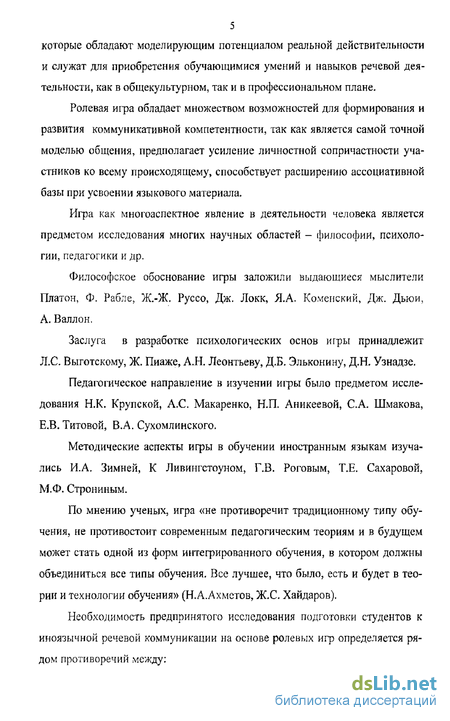 5

которые обладают моделирующим потенциалом реальной действительности и служат для приобретения обучающимися умений и навыков речевой деятельности, как в общекультурном, так и в профессиональном плане.

Ролевая игра обладает множеством возможностей для формирования и развития коммуникативной компетентности, так как является самой точной моделью общения, предполагает усиление личностной сопричастности участников ко всему происходящему, способствует расширению ассоциативной базы при усвоении языкового материала.

Игра как многоаспектное явление в деятельности человека является предметом исследования многих научных областей – философии, психологии, педагогики и др.

Философское обоснование игры заложили выдающиеся мыслители Платон, Ф. Рабле, Ж.-Ж. Руссо, Дж. Локк, Я.А. Коменский, Дж. Дьюи, А. Валлон.

Заслуга в разработке психологических основ игры принадлежит Л.С. Выготскому, Ж. Пиаже, А.Н. Леонтьеву, Д.Б. Эльконину, Д.Н. Узнадзе.

Педагогическое направление в изучении игры было предметом исследования Н.К. Крупской, А.С. Макаренко, Н.П. Аникеевой, С.А. Шмакова, Е.В. Титовой, В.А. Сухомлинского.

Методические аспекты игры в обучении иностранным языкам изучались И.А. Зимней, К Ливингстоуном, Г.В. Роговым, Т.Е. Сахаровой, М.Ф. Строниным.

По мнению ученых, игра «не противоречит традиционному типу обучения, не противостоит современным педагогическим теориям и в будущем может стать одной из форм интегрированного обучения, в котором должны объединиться все типы обучения. Все лучшее, что было, есть и будет в теории и технологии обучения» (Н.А.Ахметов, Ж.С. Хайдаров).

Необходимость предпринятого исследования подготовки студентов к иноязычной речевой коммуникации на основе ролевых игр определяется рядом противоречий между:

dsLib.net
библиотека диссертаций